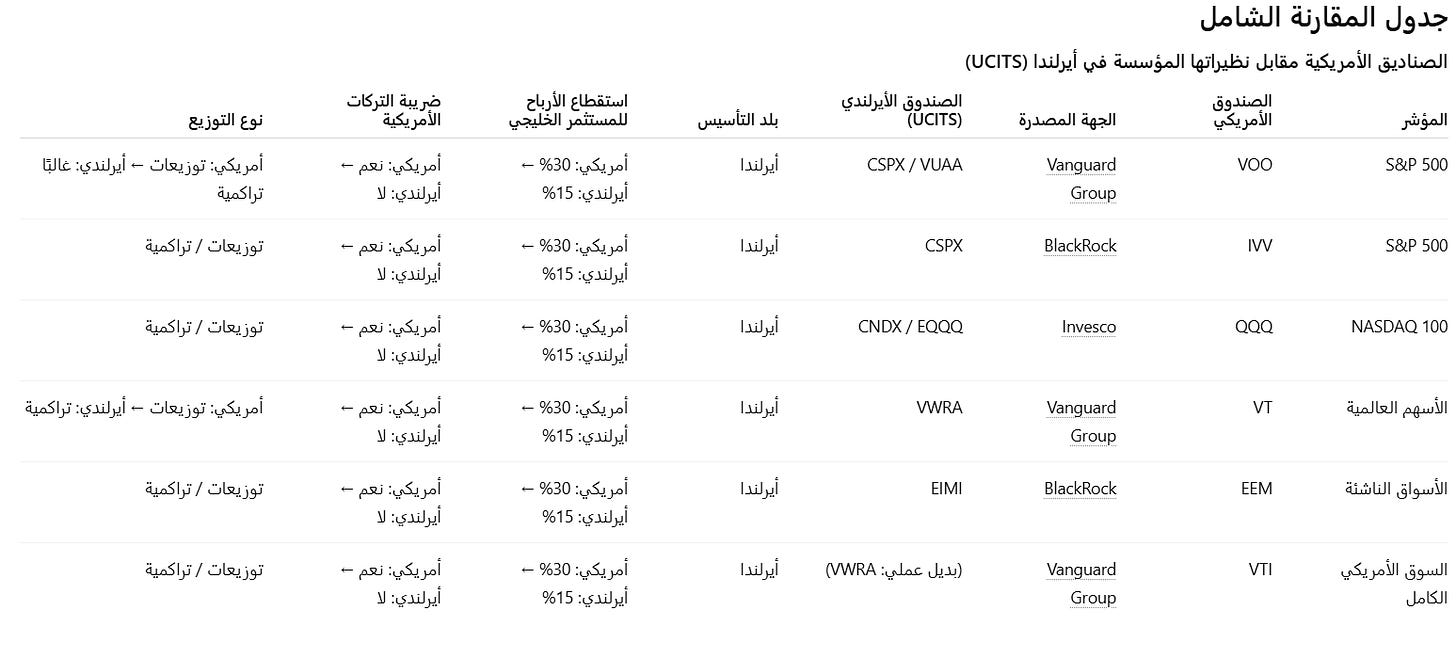 جدول المقارنة الشامل

الصناديق الأمريكية مقابل نظيراتها المؤسسة في أيرلندا (UCITS)

| المؤشر | الصندوق الأمريكي | الجهة المصدرة | الصندوق الأيرلندي (UCITS) | بلد التأسيس | استقطاع الأرباح للمستثمر الخليجي | ضريبة التركات الأمريكية | نوع التوزيع |
|---|---|---|---|---|---|---|---|
| S&P 500 | VOO | Vanguard Group | CSPX / VUAA | أيرلندا | أمريكي: 30% ← أيرلندي: 15% | أمريكي: نعم ← أيرلندي: لا | أمريكي: توزيعات ← أيرلندي: غالبًا تراكمية |
| S&P 500 | IVV | BlackRock | CSPX | أيرلندا | أمريكي: 30% ← أيرلندي: 15% | أمريكي: نعم ← أيرلندي: لا | توزيعات / تراكمية |
| NASDAQ 100 | QQQ | Invesco | CNDX / EQQQ | أيرلندا | أمريكي: 30% ← أيرلندي: 15% | أمريكي: نعم ← أيرلندي: لا | توزيعات / تراكمية |
| الأسهم العالمية | VT | Vanguard Group | VWRA | أيرلندا | أمريكي: 30% ← أيرلندي: 15% | أمريكي: نعم ← أيرلندي: لا | أمريكي: توزيعات ← أيرلندي: تراكمية |
| الأسواق الناشئة | EEM | BlackRock | EIMI | أيرلندا | أمريكي: 30% ← أيرلندي: 15% | أمريكي: نعم ← أيرلندي: لا | توزيعات / تراكمية |
| السوق الأمريكي الكامل | VTI | Vanguard Group | (بديل عملي: VWRA) | أيرلندا | أمريكي: 30% ← أيرلندي: 15% | أمريكي: نعم ← أيرلندي: لا | توزيعات / تراكمية |